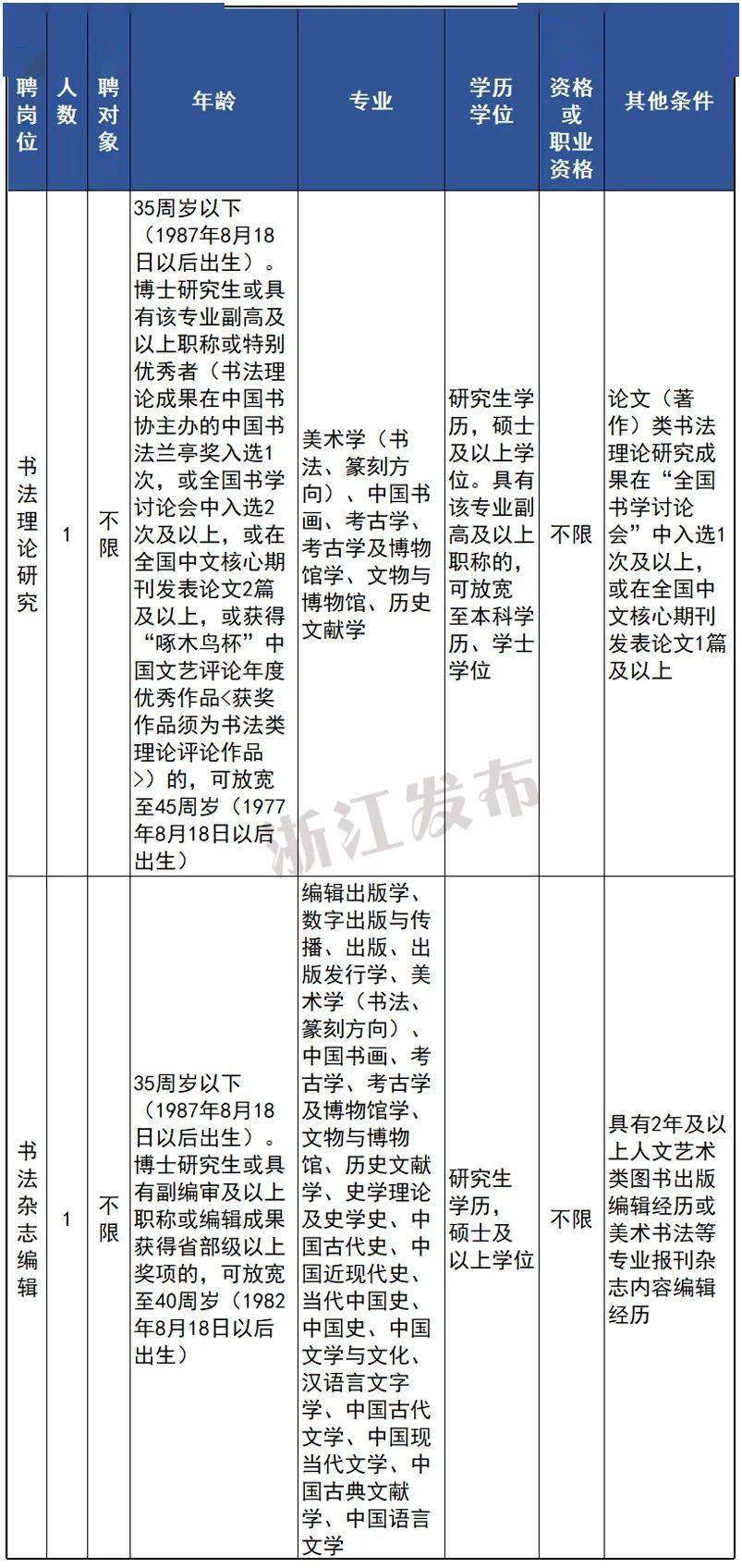 | 聘岗位 | 人数 | 聘对象 | 年龄 | 专业 | 学历学位 | 资格或职业资格 | 其他条件 |
|---|---|---|---|---|---|---|---|
| 书法理论研究 | 1 | 不限 | 35周岁以下（1987年8月18日以后出生）。博士研究生或具有该专业副高及以上职称或特别优秀者（书法理论成果在中国书协主办的中国书法兰亭奖入选1次，或全国书学讨论会中入选2次及以上，或在全国中文核心期刊发表论文2篇及以上，或获得“啄木鸟杯”中国文艺评论年度优秀作品<获奖作品须为书法类理论评论作品>）的，可放宽至45周岁（1977年8月18日以后出生） | 美术学（书法、篆刻方向）、中国书画、考古学、考古学及博物馆学、文物与博物馆、历史文献学 | 研究生学历，硕士及以上学位。具有该专业副高及以上职称的，可放宽至本科学历、学士学位 | 不限 | 论文（著作）类书法理论研究成果在“全国书学讨论会”中入选1次及以上，或在全国中文核心期刊发表论文1篇及以上 |
| 书法杂志编辑 | 1 | 不限 | 35周岁以下（1987年8月18日以后出生）。博士研究生或具有副编审及以上职称或编辑成果获得省部级以上奖项的，可放宽至40周岁（1982年8月18日以后出生） | 编辑出版学、数字出版与传播、出版、出版发行学、美术学（书法、篆刻方向）、中国书画、考古学、考古学及博物馆学、文物与博物馆、历史文献学、史学理论及史学史、中国古代史、中国近现代史、当代中国史、中国史、中国文学与文化、汉语言文字学、中国古代文学、中国现当代文学、中国古典文献学、中国语言文学 | 研究生学历，硕士及以上学位 | 不限 | 具有2年及以上人文艺术类图书出版编辑经历或美术书法等专业报刊杂志内容编辑经历 |

浙江发布